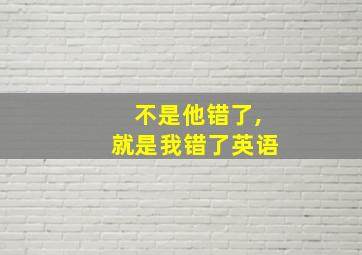 不是他错了，
就是我错了英语